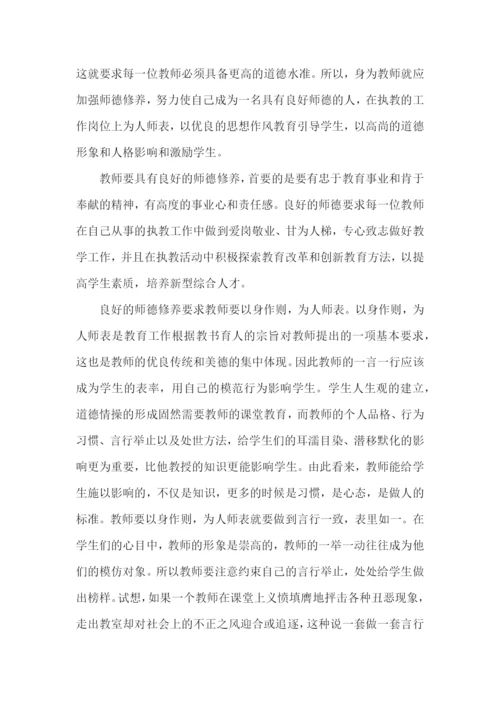 这就要求每一位教师必须具备更高的道德水准。所以，身为教师就应加强师德修养，努力使自己成为一名具有良好师德的人，在执教的工作岗位上为人师表，以优良的思想作风教育引导学生，以高尚的道德形象和人格影响和激励学生。

教师要具有良好的师德修养，首要的是要有忠于教育事业和肯于奉献的精神，有高度的事业心和责任感。良好的师德要求每一位教师在自己从事的执教工作中做到爱岗敬业、甘为人梯，专心致志做好教学工作，并且在执教活动中积极探索教育改革和创新教育方法，以提高学生素质，培养新型综合人才。

良好的师德修养要求教师要以身作则，为人师表。以身作则，为人师表是教育工作根据教书育人的宗旨对教师提出的一项基本要求，这也是教师的优良传统和美德的集中体现。因此教师的一言一行应该成为学生的表率，用自己的模范行为影响学生。学生人生观的建立，道德情操的形成固然需要教师的课堂教育，而教师的个人品格、行为习惯、言行举止以及处世方法，给学生们的耳濡目染、潜移默化的影响更为重要，比他教授的知识更能影响学生。由此看来，教师能给学生施以影响的，不仅是知识，更多的时候是习惯，是心态，是做人的标准。教师要以身作则，为人师表就要做到言行一致，表里如一。在学生们的心目中，教师的形象是崇高的，教师的一举一动往往成为他们的模仿对象。所以教师要注意约束自己的言行举止，处处给学生做出榜样。试想，如果一个教师在课堂上义愤填膺地抨击各种丑恶现象，走出教室却对社会上的不正之风迎合或追逐，这种说一套做一套言行